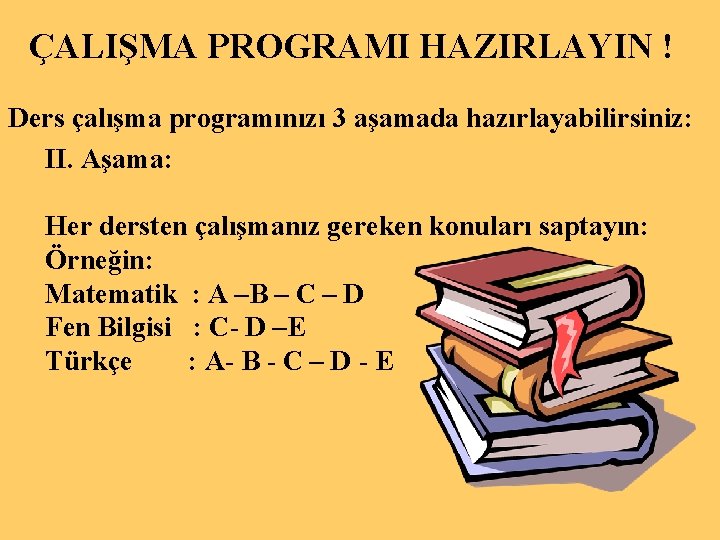 ÇALIŞMA PROGRAMI HAZIRLAYIN !

Ders çalışma programınızı 3 aşamada hazırlayabilirsiniz:

II. Aşama:

Her dersten çalışmanız gereken konuları saptayın:
Örneğin:
Matematik : A –B – C – D
Fen Bilgisi : C- D –E
Türkçe : A- B - C – D - E